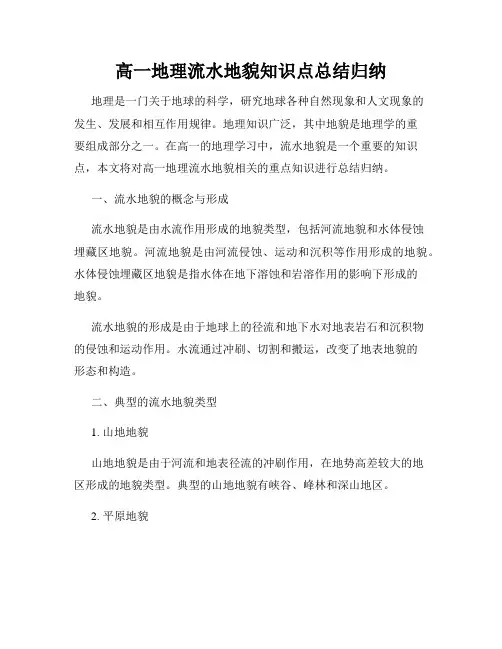 高一地理流水地貌知识点总结归纳

地理是一门关于地球的科学，研究地球各种自然现象和人文现象的发生、发展和相互作用规律。地理知识广泛，其中地貌是地理学的重要组成部分之一。在高一的地理学习中，流水地貌是一个重要的知识点，本文将对高一地理流水地貌相关的重点知识进行总结归纳。

一、流水地貌的概念与形成

流水地貌是由水流作用形成的地貌类型，包括河流地貌和水体侵蚀埋藏区地貌。河流地貌是由河流侵蚀、运动和沉积等作用形成的地貌。水体侵蚀埋藏区地貌是指水体在地下溶蚀和岩溶作用的影响下形成的地貌。

流水地貌的形成是由于地球上的径流和地下水对地表岩石和沉积物的侵蚀和运动作用。水流通过冲刷、切割和搬运，改变了地表地貌的形态和构造。

二、典型的流水地貌类型

1. 山地地貌

山地地貌是由于河流和地表径流的冲刷作用，在地势高差较大的地区形成的地貌类型。典型的山地地貌有峡谷、峰林和深山地区。

2. 平原地貌